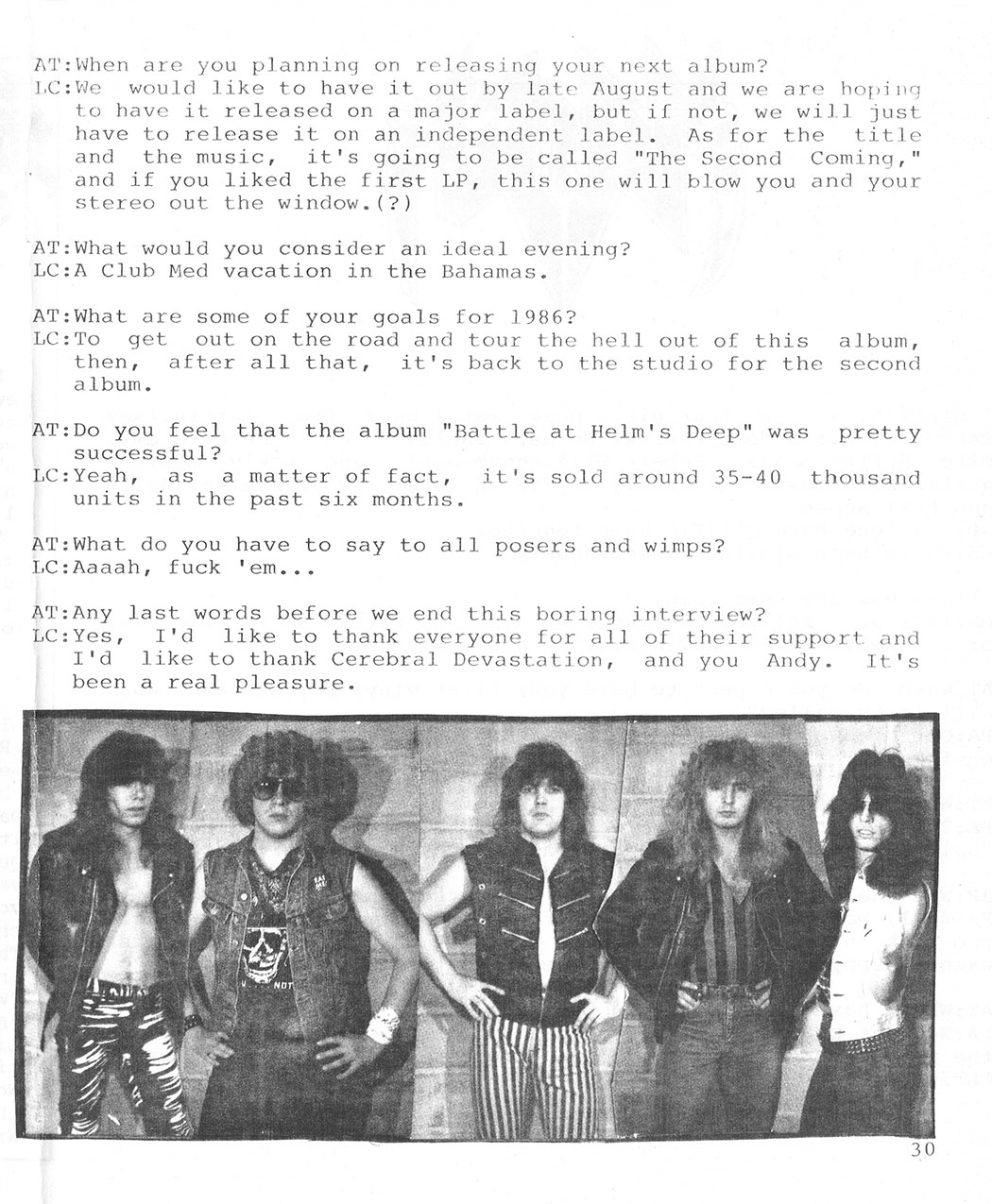 AT:When are you planning on releasing your next album?
LC:We would like to have it out by late August and we are hoping to have it released on a major label, but if not, we will just have to release it on an independent label. As for the title and the music, it's going to be called "The Second Coming," and if you liked the first LP, this one will blow you and your stereo out the window.(?)

AT:What would you consider an ideal evening?
LC:A Club Med vacation in the Bahamas.

AT:What are some of your goals for 1986?
LC:To get out on the road and tour the hell out of this album, then, after all that, it's back to the studio for the second album.

AT:Do you feel that the album "Battle at Helm's Deep" was pretty successful?
LC:Yeah, as a matter of fact, it's sold around 35-40 thousand units in the past six months.

AT:What do you have to say to all posers and wimps?
LC:Aaaah, fuck 'em...

AT:Any last words before we end this boring interview?
LC:Yes, I'd like to thank everyone for all of their support and I'd like to thank Cerebral Devastation, and you Andy. It's been a real pleasure.

30